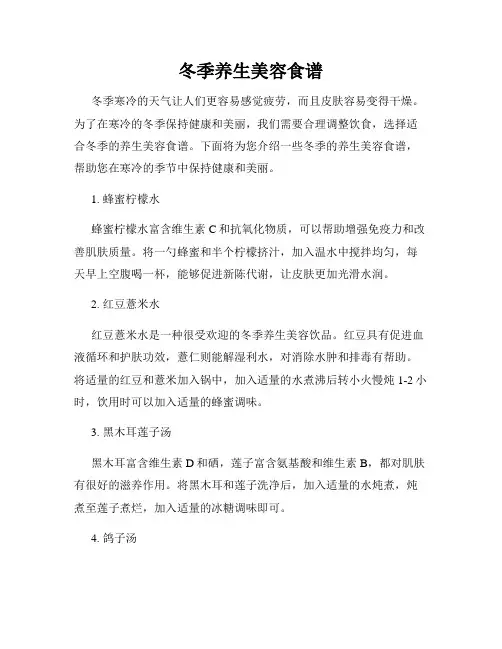 冬季养生美容食谱

冬季寒冷的天气让人们更容易感觉疲劳，而且皮肤容易变得干燥。为了在寒冷的冬季保持健康和美丽，我们需要合理调整饮食，选择适合冬季的养生美容食谱。下面将为您介绍一些冬季的养生美容食谱，帮助您在寒冷的季节中保持健康和美丽。

1. 蜂蜜柠檬水

蜂蜜柠檬水富含维生素 C 和抗氧化物质，可以帮助增强免疫力和改善肌肤质量。将一勺蜂蜜和半个柠檬挤汁，加入温水中搅拌均匀，每天早上空腹喝一杯，能够促进新陈代谢，让皮肤更加光滑水润。

2. 红豆薏米水

红豆薏米水是一种很受欢迎的冬季养生美容饮品。红豆具有促进血液循环和护肤功效，薏仁则能解湿利水，对消除水肿和排毒有帮助。将适量的红豆和薏米加入锅中，加入适量的水煮沸后转小火慢炖 1-2 小时，饮用时可以加入适量的蜂蜜调味。

3. 黑木耳莲子汤

黑木耳富含维生素 D 和硒，莲子富含氨基酸和维生素 B，都对肌肤有很好的滋养作用。将黑木耳和莲子洗净后，加入适量的水炖煮，炖煮至莲子煮烂，加入适量的冰糖调味即可。

4. 鸽子汤